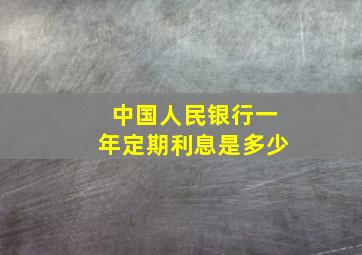 中国人民银行一年定期利息是多少